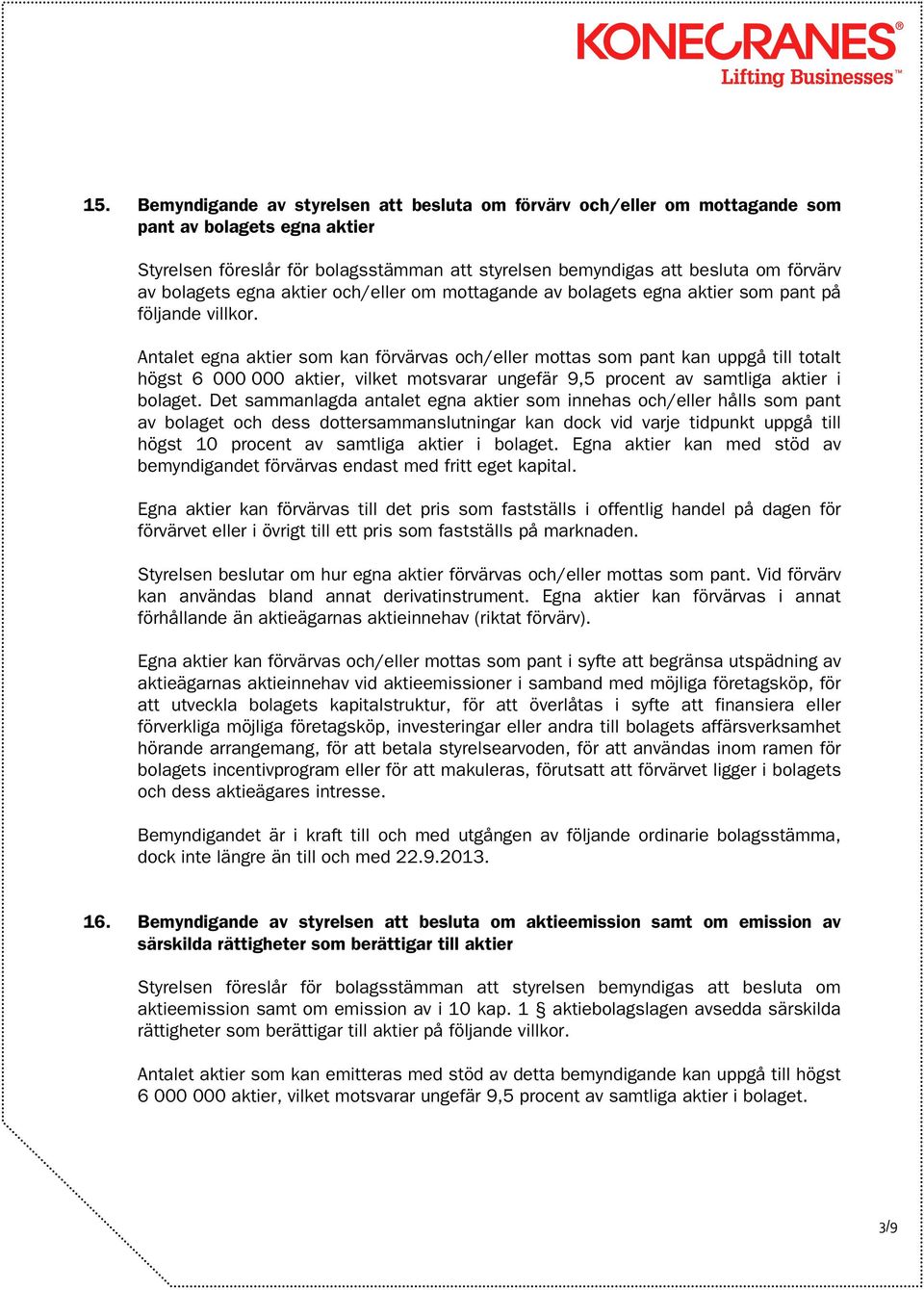 KONECRANES®
Lifting Businesses™

15. Bemyndigande av styrelsen att besluta om förvärv och/eller om mottagande som pant av bolagets egna aktier

Styrelsen föreslår för bolagsstämman att styrelsen bemyndigas att besluta om förvärv av bolagets egna aktier och/eller om mottagande av bolagets egna aktier som pant på följande villkor.

Antalet egna aktier som kan förvärvas och/eller mottas som pant kan uppgå till totalt högst 6 000 000 aktier, vilket motsvarar ungefär 9,5 procent av samtliga aktier i bolaget. Det sammanlagda antalet egna aktier som innehas och/eller hålls som pant av bolaget och dess dottersammanslutningar kan dock vid varje tidpunkt uppgå till högst 10 procent av samtliga aktier i bolaget. Egna aktier kan med stöd av bemyndigandet förvärvas endast med fritt eget kapital.

Egna aktier kan förvärvas till det pris som fastställs i offentlig handel på dagen för förvärvet eller i övrigt till ett pris som fastställs på marknaden.

Styrelsen beslutar om hur egna aktier förvärvas och/eller mottas som pant. Vid förvärv kan användas bland annat derivatinstrument. Egna aktier kan förvärvas i annat förhållande än aktieägarnas aktieinnehav (riktat förvärv).

Egna aktier kan förvärvas och/eller mottas som pant i syfte att begränsa utspädning av aktieägarnas aktieinnehav vid aktieemissioner i samband med möjliga företagsköp, för att utveckla bolagets kapitalstruktur, för att överlåtas i syfte att finansiera eller förverkliga möjliga företagsköp, investeringar eller andra till bolagets affärsverksamhet hörande arrangemang, för att betala styrelsearvoden, för att användas inom ramen för bolagets incentivprogram eller för att makuleras, förutsatt att förvärvet ligger i bolagets och dess aktieägares intresse.

Bemyndigandet är i kraft till och med utgången av följande ordinarie bolagsstämma, dock inte längre än till och med 22.9.2013.

16. Bemyndigande av styrelsen att besluta om aktieemission samt om emission av särskilda rättigheter som berättigar till aktier

Styrelsen föreslår för bolagsstämman att styrelsen bemyndigas att besluta om aktieemission samt om emission av i 10 kap. 1 § aktiebolagslagen avsedda särskilda rättigheter som berättigar till aktier på följande villkor.

Antalet aktier som kan emitteras med stöd av detta bemyndigande kan uppgå till högst 6 000 000 aktier, vilket motsvarar ungefär 9,5 procent av samtliga aktier i bolaget.

3/9